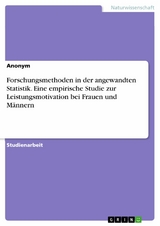 Naturwissenschaft

Anonym

Forschungsmethoden in der angewandten Statistik. Eine empirische Studie zur Leistungsmotivation bei Frauen und Männern

Studienarbeit

GRIN